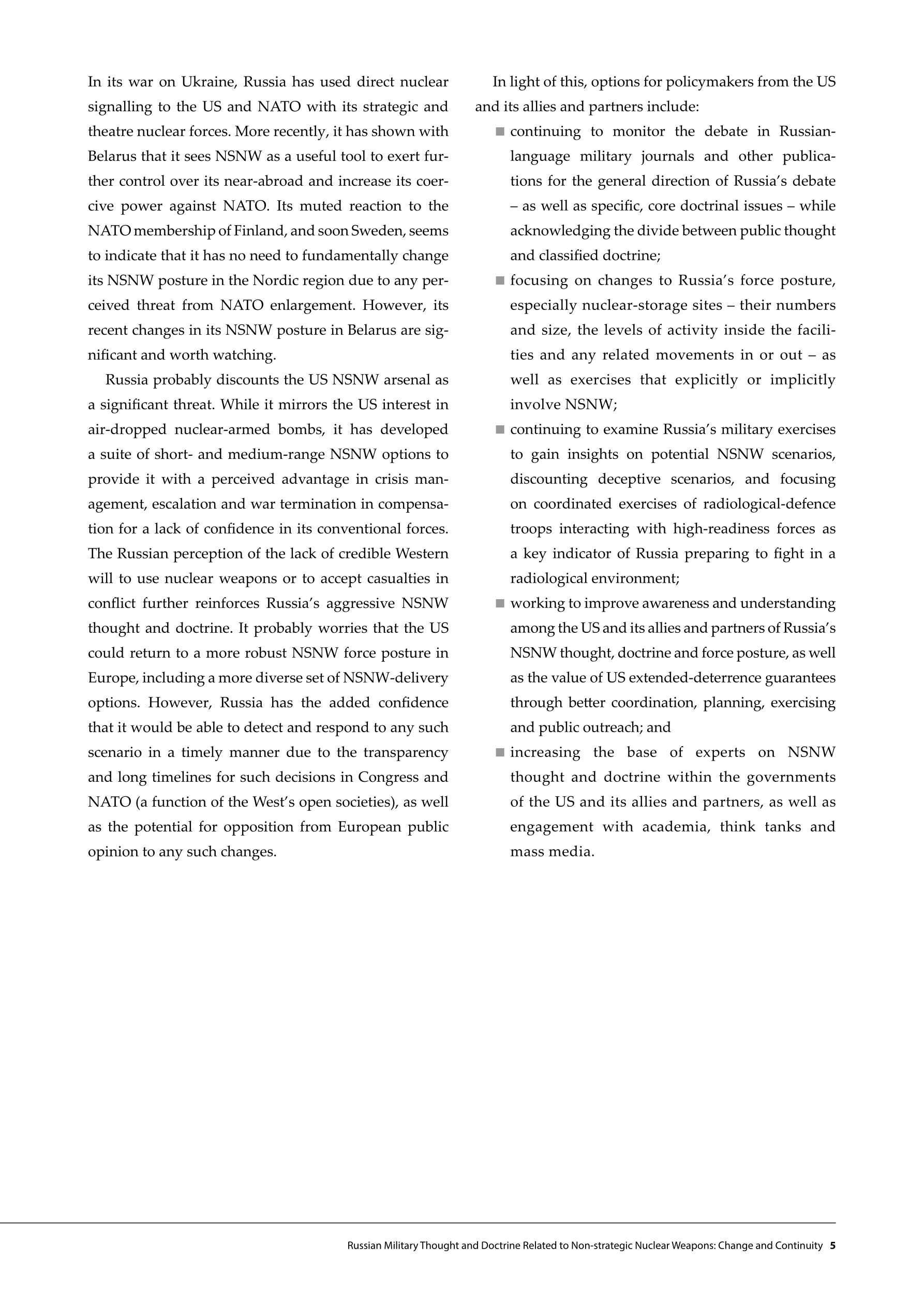 In its war on Ukraine, Russia has used direct nuclear signalling to the US and NATO with its strategic and theatre nuclear forces. More recently, it has shown with Belarus that it sees NSNW as a useful tool to exert further control over its near-abroad and increase its coercive power against NATO. Its muted reaction to the NATO membership of Finland, and soon Sweden, seems to indicate that it has no need to fundamentally change its NSNW posture in the Nordic region due to any perceived threat from NATO enlargement. However, its recent changes in its NSNW posture in Belarus are significant and worth watching.

Russia probably discounts the US NSNW arsenal as a significant threat. While it mirrors the US interest in air-dropped nuclear-armed bombs, it has developed a suite of short- and medium-range NSNW options to provide it with a perceived advantage in crisis management, escalation and war termination in compensation for a lack of confidence in its conventional forces. The Russian perception of the lack of credible Western will to use nuclear weapons or to accept casualties in conflict further reinforces Russia's aggressive NSNW thought and doctrine. It probably worries that the US could return to a more robust NSNW force posture in Europe, including a more diverse set of NSNW-delivery options. However, Russia has the added confidence that it would be able to detect and respond to any such scenario in a timely manner due to the transparency and long timelines for such decisions in Congress and NATO (a function of the West's open societies), as well as the potential for opposition from European public opinion to any such changes.

In light of this, options for policymakers from the US and its allies and partners include:

■ continuing to monitor the debate in Russian-language military journals and other publications for the general direction of Russia's debate – as well as specific, core doctrinal issues – while acknowledging the divide between public thought and classified doctrine;
■ focusing on changes to Russia's force posture, especially nuclear-storage sites – their numbers and size, the levels of activity inside the facilities and any related movements in or out – as well as exercises that explicitly or implicitly involve NSNW;
■ continuing to examine Russia's military exercises to gain insights on potential NSNW scenarios, discounting deceptive scenarios, and focusing on coordinated exercises of radiological-defence troops interacting with high-readiness forces as a key indicator of Russia preparing to fight in a radiological environment;
■ working to improve awareness and understanding among the US and its allies and partners of Russia's NSNW thought, doctrine and force posture, as well as the value of US extended-deterrence guarantees through better coordination, planning, exercising and public outreach; and
■ increasing the base of experts on NSNW thought and doctrine within the governments of the US and its allies and partners, as well as engagement with academia, think tanks and mass media.

Russian Military Thought and Doctrine Related to Non-strategic Nuclear Weapons: Change and Continuity 5